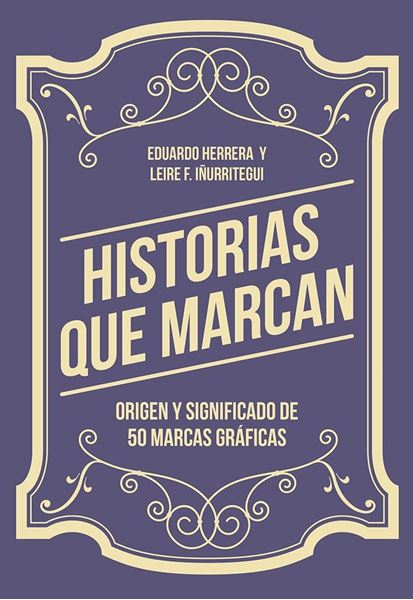 EDUARDO HERRERA Y
LEIRE F. IÑURRITEGUI

HISTORIAS
QUE MARCAN

ORIGEN Y SIGNIFICADO DE
50 MARCAS GRÁFICAS